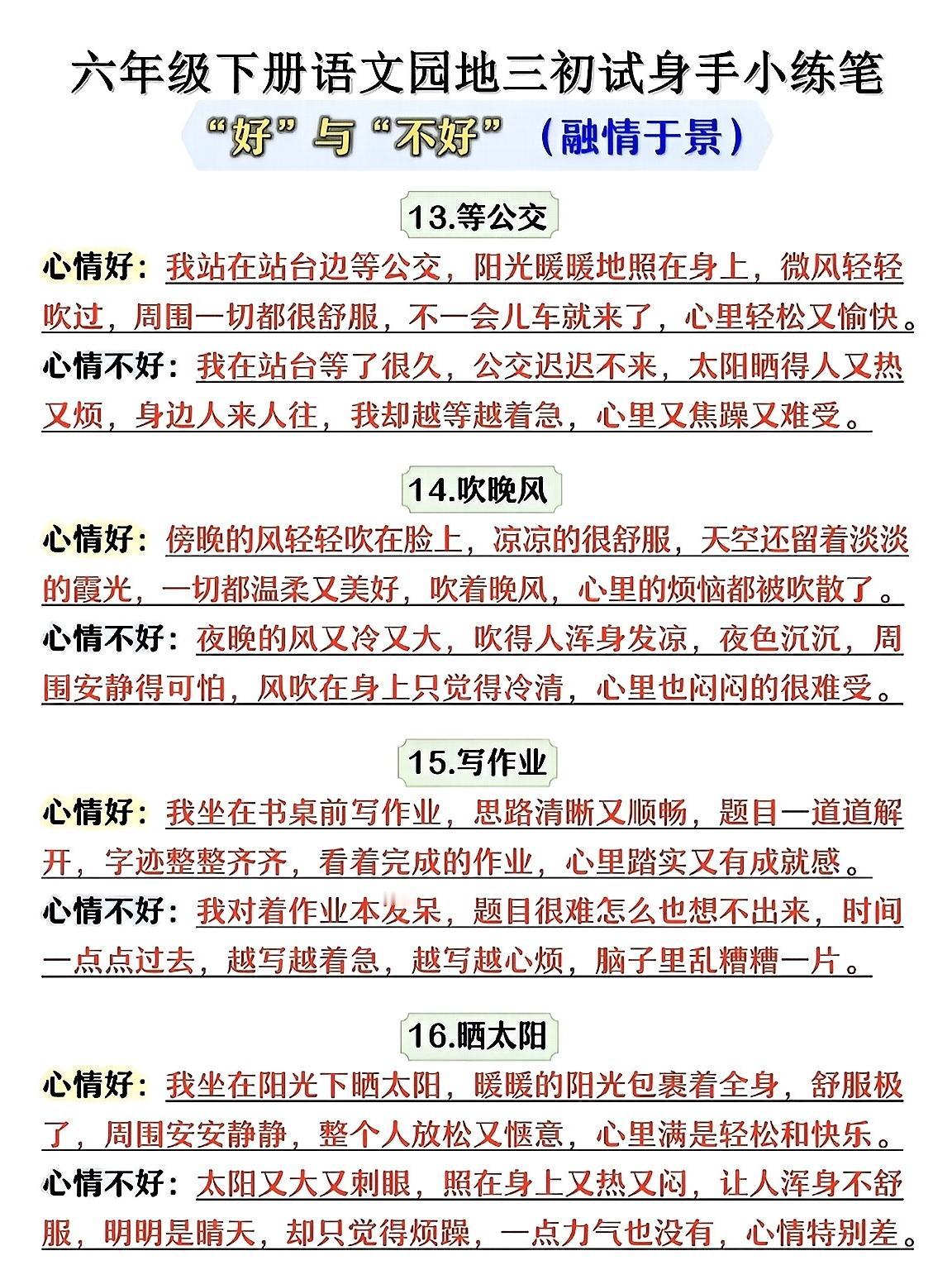 六年级下册语文园地三初试身手小练笔

“好”与“不好”（融情于景）

13.等公交

心情好：我站在站台边等公交，阳光暖暖地照在身上，微风轻轻吹过，周围一切都很舒服，不一会儿车就来了，心里轻松又愉快。

心情不好：我在站台等了很久，公交迟迟不来，太阳晒得人又热又烦，身边人来人往，我却越等越着急，心里又焦躁又难受。

14.吹晚风

心情好：傍晚的风轻轻吹在脸上，凉凉的很舒服，天空还留着淡淡的霞光，一切都温柔又美好，吹着晚风，心里的烦恼都被吹散了。

心情不好：夜晚的风又冷又大，吹得人浑身发凉，夜色沉沉，周围安静得可怕，风吹在身上只觉得冷清，心里也闷闷的很难受。

15.写作业

心情好：我坐在书桌前写作业，思路清晰又顺畅，题目一道道解开，字迹整整齐齐，看着完成的作业，心里踏实又有成就感。

心情不好：我对着作业本发呆，题目很难怎么也想不出来，时间一点点过去，越写越着急，越写越心烦，脑子里乱糟糟一片。

16.晒太阳

心情好：我坐在阳光下晒太阳，暖暖的阳光包裹着全身，舒服极了，周围安安静静，整个人放松又惬意，心里满是轻松和快乐。

心情不好：太阳又大又刺眼，照在身上又热又闷，让人浑身不舒服，明明是晴天，却只觉得烦躁，一点力气也没有，心情特别差。